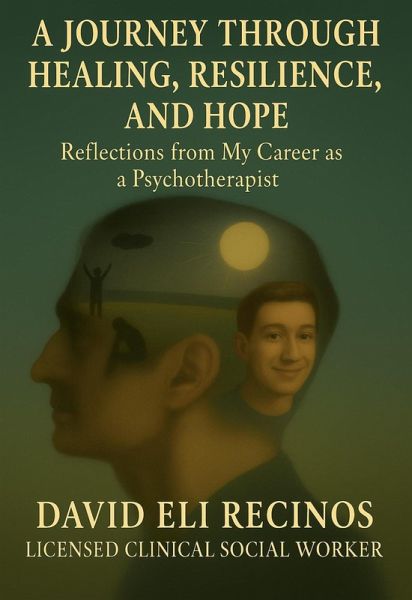 A JOURNEY THROUGH HEALING, RESILIENCE, AND HOPE

Reflections from My Career as a Psychotherapist

DAVID ELI RECINOS

LICENSED CLINICAL SOCIAL WORKER